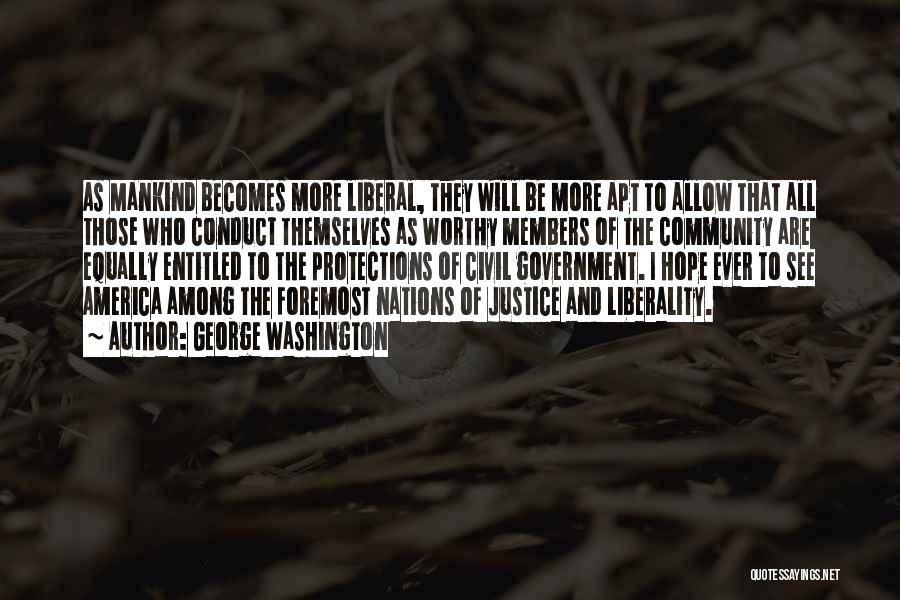 AS MANKIND BECOMES MORE LIBERAL, THEY WILL BE MORE APT TO ALLOW THAT ALL THOSE WHO CONDUCT THEMSELVES AS WORTHY MEMBERS OF THE COMMUNITY ARE EQUALLY ENTITLED TO THE PROTECTIONS OF CIVIL GOVERNMENT. I HOPE EVER TO SEE AMERICA AMONG THE FOREMOST NATIONS OF JUSTICE AND LIBERALITY.

~ AUTHOR: GEORGE WASHINGTON

QUOTESSAYINGS.NET